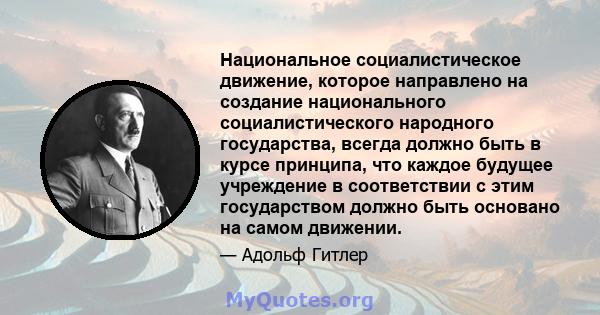 Национальное социалистическое движение, которое направлено на создание национального социалистического народного государства, всегда должно быть в курсе принципа, что каждое будущее учреждение в соответствии с этим государством должно быть основано на самом движении.

— Адольф Гитлер

MyQuotes.org